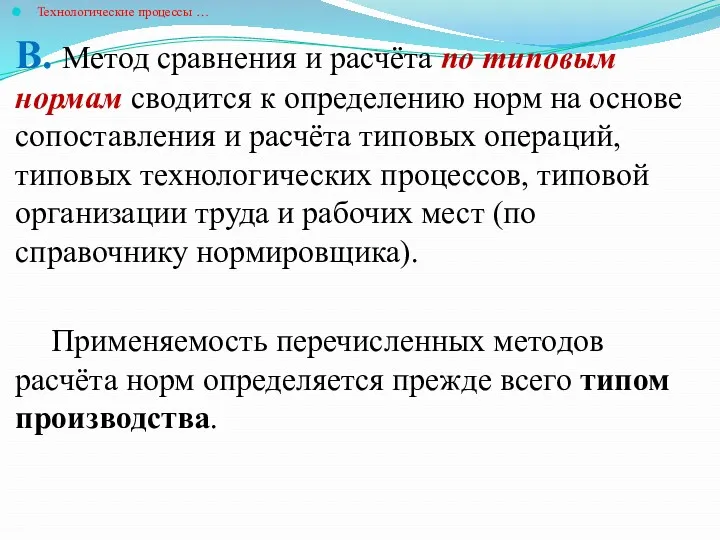 Технологические процессы …

В. Метод сравнения и расчёта по типовым нормам сводится к определению норм на основе сопоставления и расчёта типовых операций, типовых технологических процессов, типовой организации труда и рабочих мест (по справочнику нормировщика).

Применяемость перечисленных методов расчёта норм определяется прежде всего типом производства.